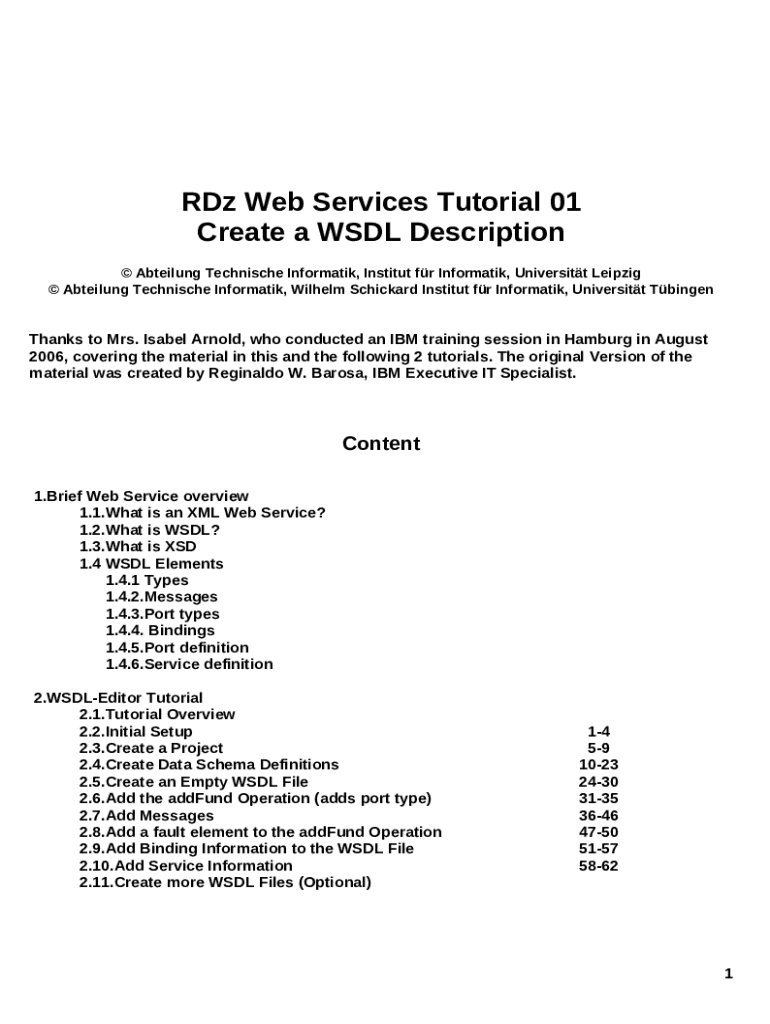 RDz Web Services Tutorial 01
Create a WSDL Description

© Abteilung Technische Informatik, Institut für Informatik, Universität Leipzig
© Abteilung Technische Informatik, Wilhelm Schickard Institut für Informatik, Universität Tübingen

Thanks to Mrs. Isabel Arnold, who conducted an IBM training session in Hamburg in August 2006, covering the material in this and the following 2 tutorials. The original Version of the material was created by Reginaldo W. Barosa, IBM Executive IT Specialist.

Content

1.Brief Web Service overview
1.1.What is an XML Web Service?
1.2.What is WSDL?
1.3.What is XSD
1.4 WSDL Elements
1.4.1 Types
1.4.2.Messages
1.4.3.Port types
1.4.4. Bindings
1.4.5.Port definition
1.4.6.Service definition

2.WSDL-Editor Tutorial
2.1.Tutorial Overview
2.2.Initial Setup 1-4
2.3.Create a Project 5-9
2.4.Create Data Schema Definitions 10-23
2.5.Create an Empty WSDL File 24-30
2.6.Add the addFund Operation (adds port type) 31-35
2.7.Add Messages 36-46
2.8.Add a fault element to the addFund Operation 47-50
2.9.Add Binding Information to the WSDL File 51-57
2.10.Add Service Information 58-62
2.11.Create more WSDL Files (Optional)

1